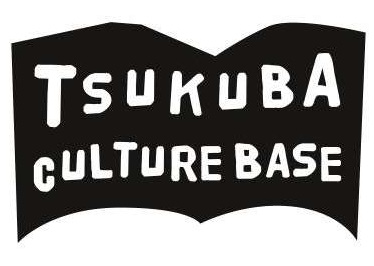 TSUKUBA
CULTURE BASE